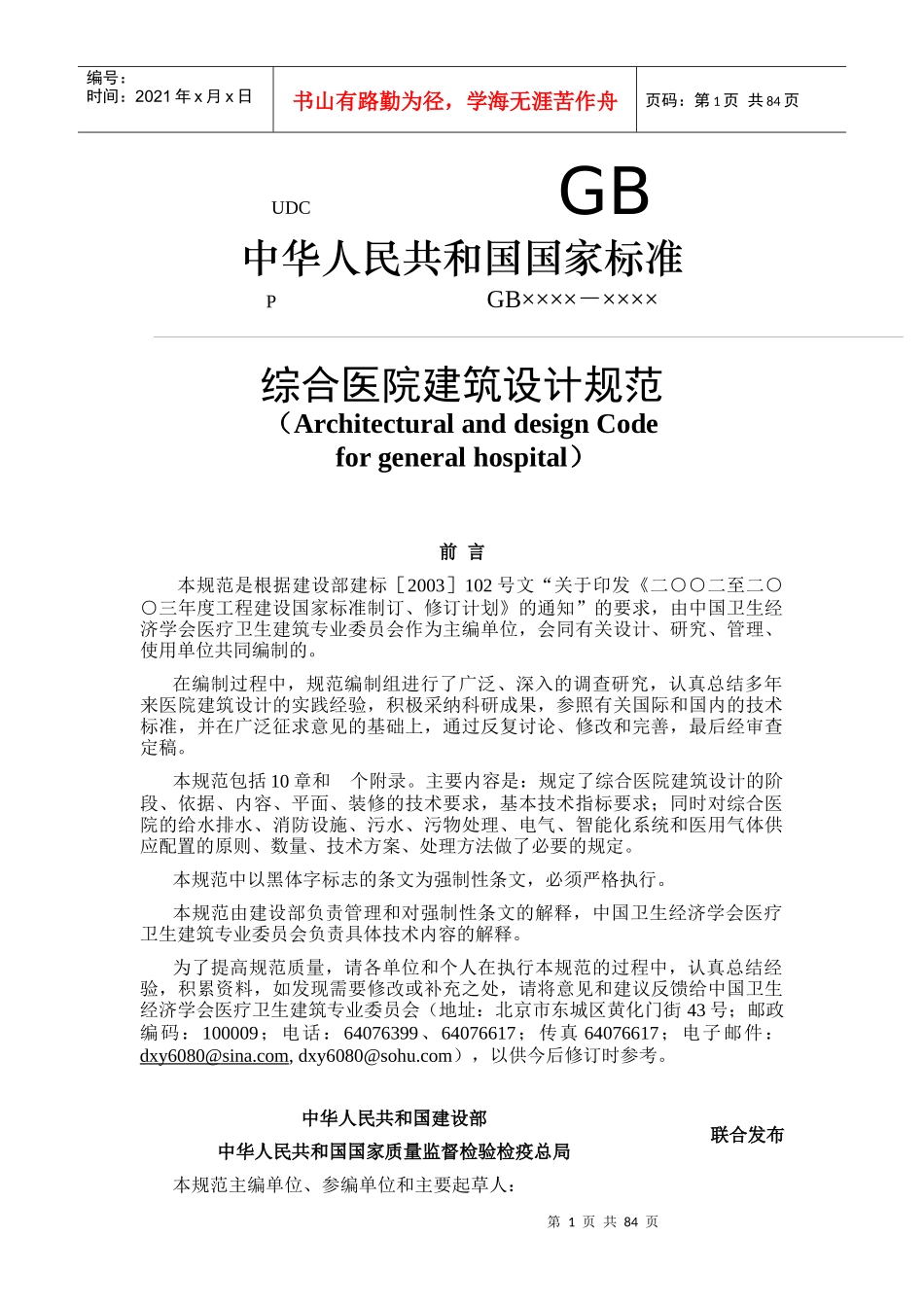 编号：
时间：2021 年 x 月 x 日

书山有路勤为径，学海无涯苦作舟

页码：第 1 页 共 84 页

UDC

GB

中华人民共和国国家标准

P

GB××××－××××

综合医院建筑设计规范
（Architectural and design Code for general hospital）

前 言

本规范是根据建设部建标［2003］102 号文“关于印发《二〇〇二至二〇〇三年度工程建设国家标准制订、修订计划》的通知”的要求，由中国卫生经济学会医疗卫生建筑专业委员会作为主编单位，会同有关设计、研究、管理、使用单位共同编制的。

在编制过程中，规范编制组进行了广泛、深入的调查研究，认真总结多年来医院建筑设计的实践经验，积极采纳科研成果，参照有关国际和国内的技术标准，并在广泛征求意见的基础上，通过反复讨论、修改和完善，最后经审查定稿。

本规范包括 10 章和　个附录。主要内容是：规定了综合医院建筑设计的阶段、依据、内容、平面、装修的技术要求，基本技术指标要求；同时对综合医院的给水排水、消防设施、污水、污物处理、电气、智能化系统和医用气体供应配置的原则、数量、技术方案、处理方法做了必要的规定。

本规范中以黑体字标志的条文为强制性条文，必须严格执行。

本规范由建设部负责管理和对强制性条文的解释，中国卫生经济学会医疗卫生建筑专业委员会负责具体技术内容的解释。

为了提高规范质量，请各单位和个人在执行本规范的过程中，认真总结经验，积累资料，如发现需要修改或补充之处，请将意见和建议反馈给中国卫生经济学会医疗卫生建筑专业委员会（地址：北京市东城区黄化门街 43 号；邮政编码：100009；电话：64076399、64076617；传真 64076617；电子邮件：dxy6080@sina.com, dxy6080@sohu.com），以供今后修订时参考。

中华人民共和国建设部
中华人民共和国国家质量监督检验检疫总局
联合发布

本规范主编单位、参编单位和主要起草人：

第 1 页 共 84 页